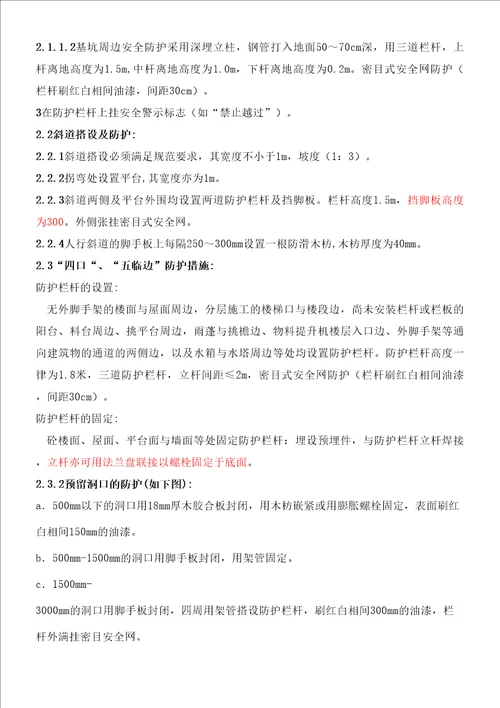 2.1.1.2基坑周边安全防护采用深埋立柱，钢管打入地面50～70cm深，用三道栏杆，上杆离地高度为1.5m,中杆离地高度为1.0m，下杆离地高度为0.2m。密目式安全网防护（栏杆刷红白相间油漆，间距30cm）。

3在防护栏杆上挂安全警示标志（如“禁止越过”）。

2.2斜道搭设及防护:

2.2.1斜道搭设必须满足规范要求，其宽度不小于1m，坡度（1：3）。

2.2.2拐弯处设置平台,其宽度亦为1m。

2.2.3斜道两侧及平台外围均设置两道防护栏杆及挡脚板。栏杆高度1.5m，挡脚板高度为300。外侧张挂密目式安全网。

2.2.4人行斜道的脚手板上每隔250～300mm设置一根防滑木枋,木枋厚度为40mm。

2.3“四口“、“五临边”防护措施:

防护栏杆的设置:

无外脚手架的楼面与屋面周边，分层施工的楼梯口与楼段边，尚未安装栏杆或栏板的阳台、料台周边、挑平台周边，雨蓬与挑檐边、物料提升机楼层入口边、外脚手架等通向建筑物的通道的两侧边，以及水箱与水塔周边等处均设置防护栏杆。防护栏杆高度一律为1.8米，三道防护栏杆，立杆间距≤2m，密目式安全网防护（栏杆刷红白相间油漆，间距30cm）。

防护栏杆的固定:

砼楼面、屋面、平台面与墙面等处固定防护栏杆：埋设预埋件，与防护栏杆立杆焊接，立杆亦可用法兰盘联接以螺栓固定于底面。

2.3.2预留洞口的防护(如下图):

a．500mm以下的洞口用18mm厚木胶合板封闭，用木枋嵌紧或用膨胀螺栓固定，表面刷红白相间150mm的油漆。

b．500mm-1500mm的洞口用脚手板封闭，用架管固定。

c．1500mm-

3000mm的洞口用脚手板封闭，四周用架管搭设防护栏杆，刷红白相间300mm的油漆，栏杆外满挂密目安全网。